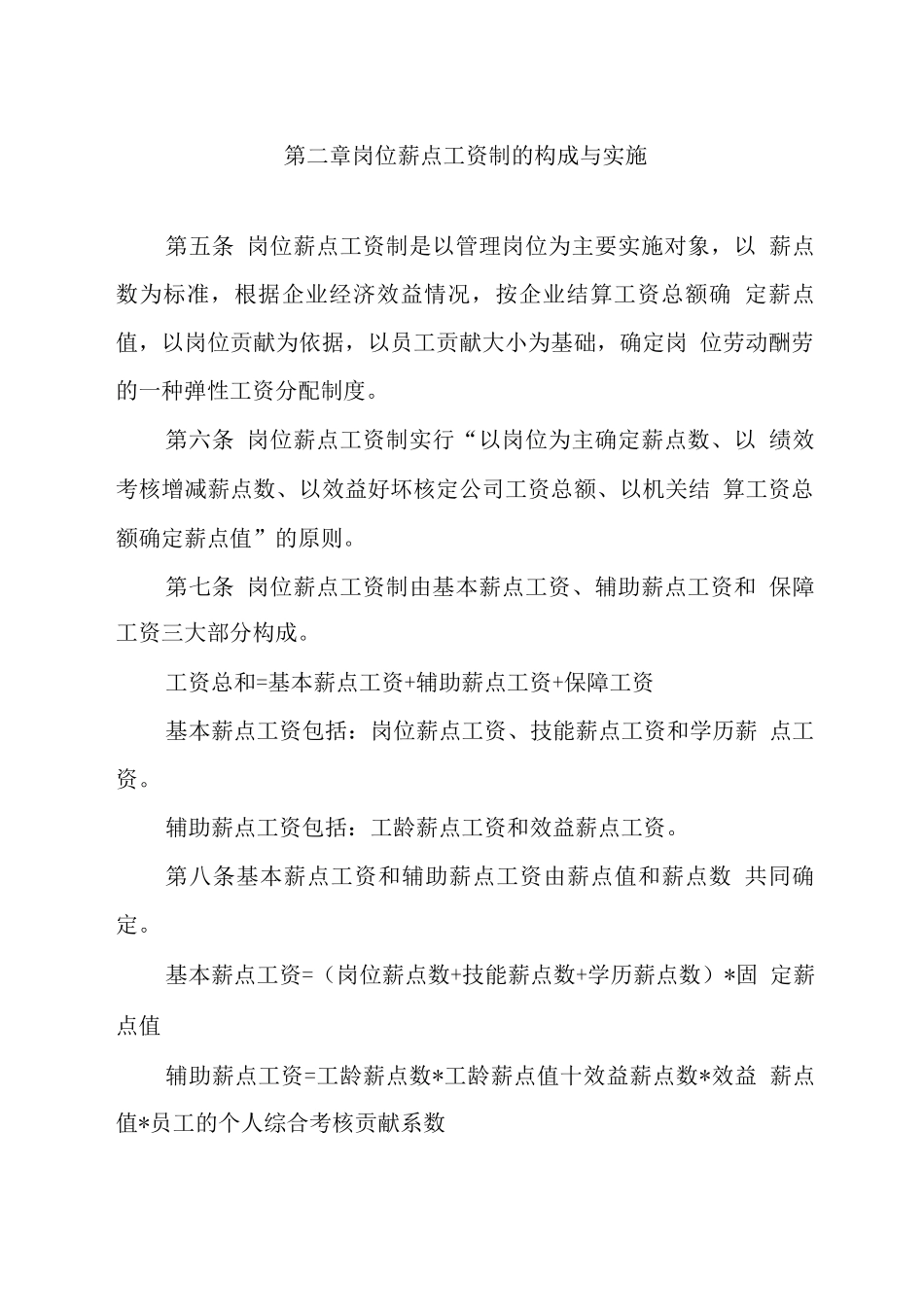 第二章岗位薪点工资制的构成与实施

第五条 岗位薪点工资制是以管理岗位为主要实施对象，以 薪点数为标准，根据企业经济效益情况，按企业结算工资总额确 定薪点值，以岗位贡献为依据，以员工贡献大小为基础，确定岗 位劳动酬劳的一种弹性工资分配制度。

第六条 岗位薪点工资制实行“以岗位为主确定薪点数、以 绩效考核增减薪点数、以效益好坏核定公司工资总额、以机关结 算工资总额确定薪点值”的原则。

第七条 岗位薪点工资制由基本薪点工资、辅助薪点工资和 保障工资三大部分构成。

工资总和=基本薪点工资+辅助薪点工资+保障工资

基本薪点工资包括：岗位薪点工资、技能薪点工资和学历薪 点工资。

辅助薪点工资包括：工龄薪点工资和效益薪点工资。

第八条基本薪点工资和辅助薪点工资由薪点值和薪点数 共同确定。

基本薪点工资=（岗位薪点数+技能薪点数+学历薪点数）*固 定薪点值

辅助薪点工资=工龄薪点数*工龄薪点值十效益薪点数*效益 薪点值*员工的个人综合考核贡献系数